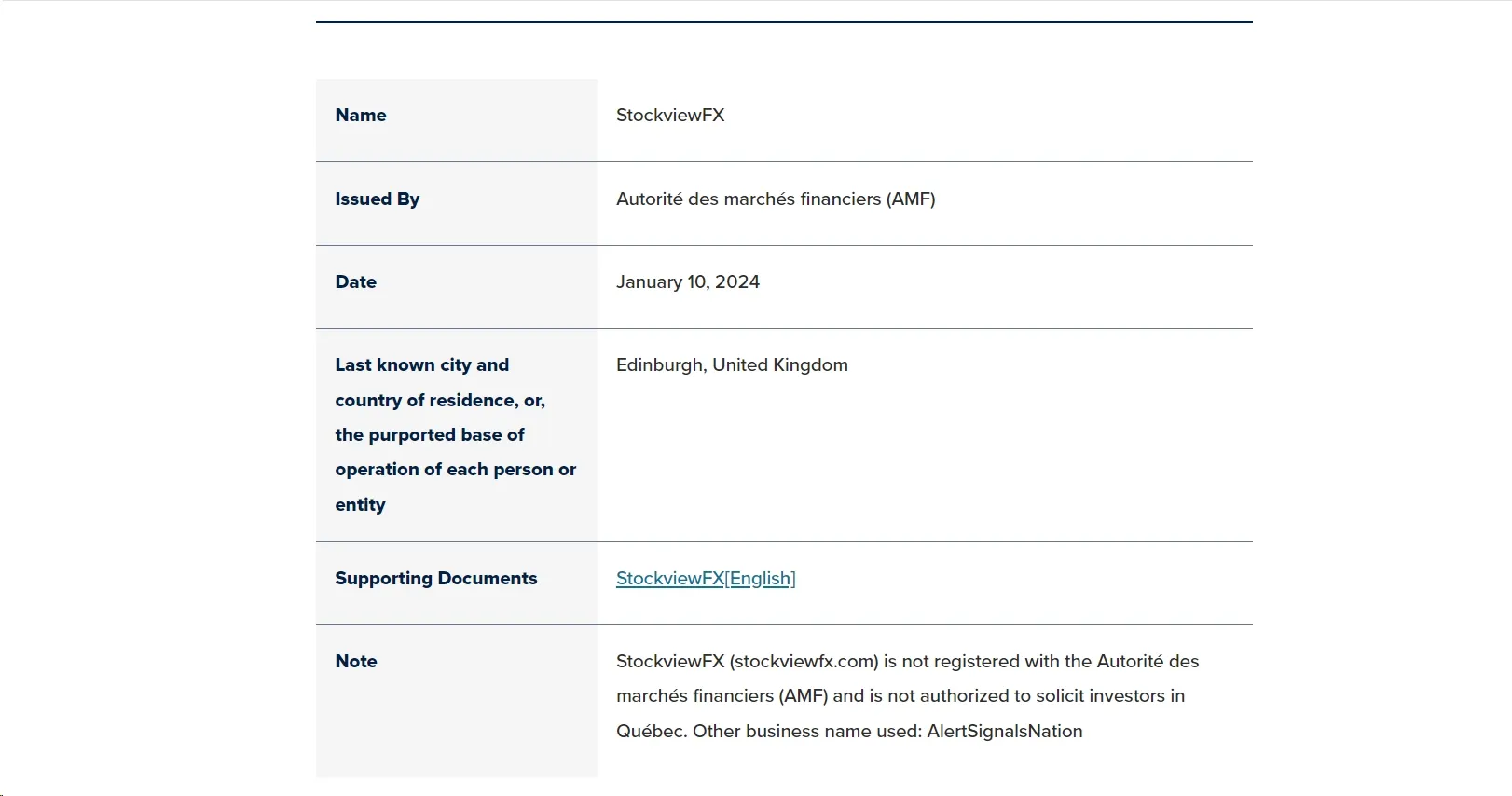 | | |
|---|---|
| Name | StockviewFX |
| Issued By | Autorité des marchés financiers (AMF) |
| Date | January 10, 2024 |
| Last known city and country of residence, or, the purported base of operation of each person or entity | Edinburgh, United Kingdom |
| Supporting Documents | StockviewFX[English] |
| Note | StockviewFX (stockviewfx.com) is not registered with the Autorité des marchés financiers (AMF) and is not authorized to solicit investors in Québec. Other business name used: AlertSignalsNation |